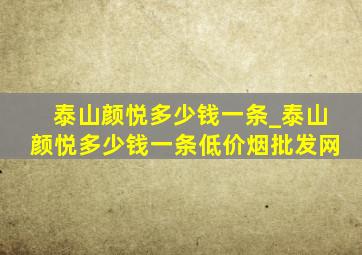 泰山颜悦多少钱一条_泰山颜悦多少钱一条低价烟批发网